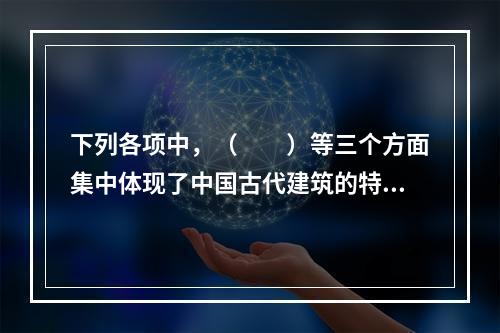 下列各项中，（　　）等三个方面集中体现了中国古代建筑的特...